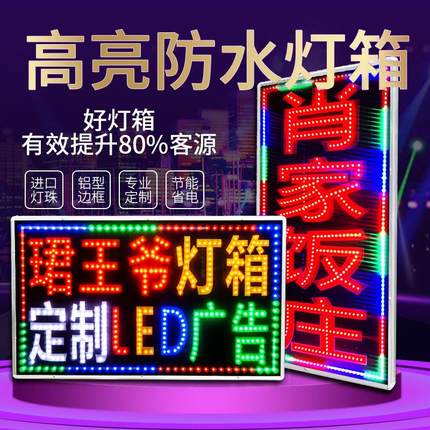 高亮防水灯箱

好灯箱
有效提升80%客源

进口灯珠

铝型边框

专业定制

节能省电

珺王爷灯箱
定制LED广告

肖家饭庄